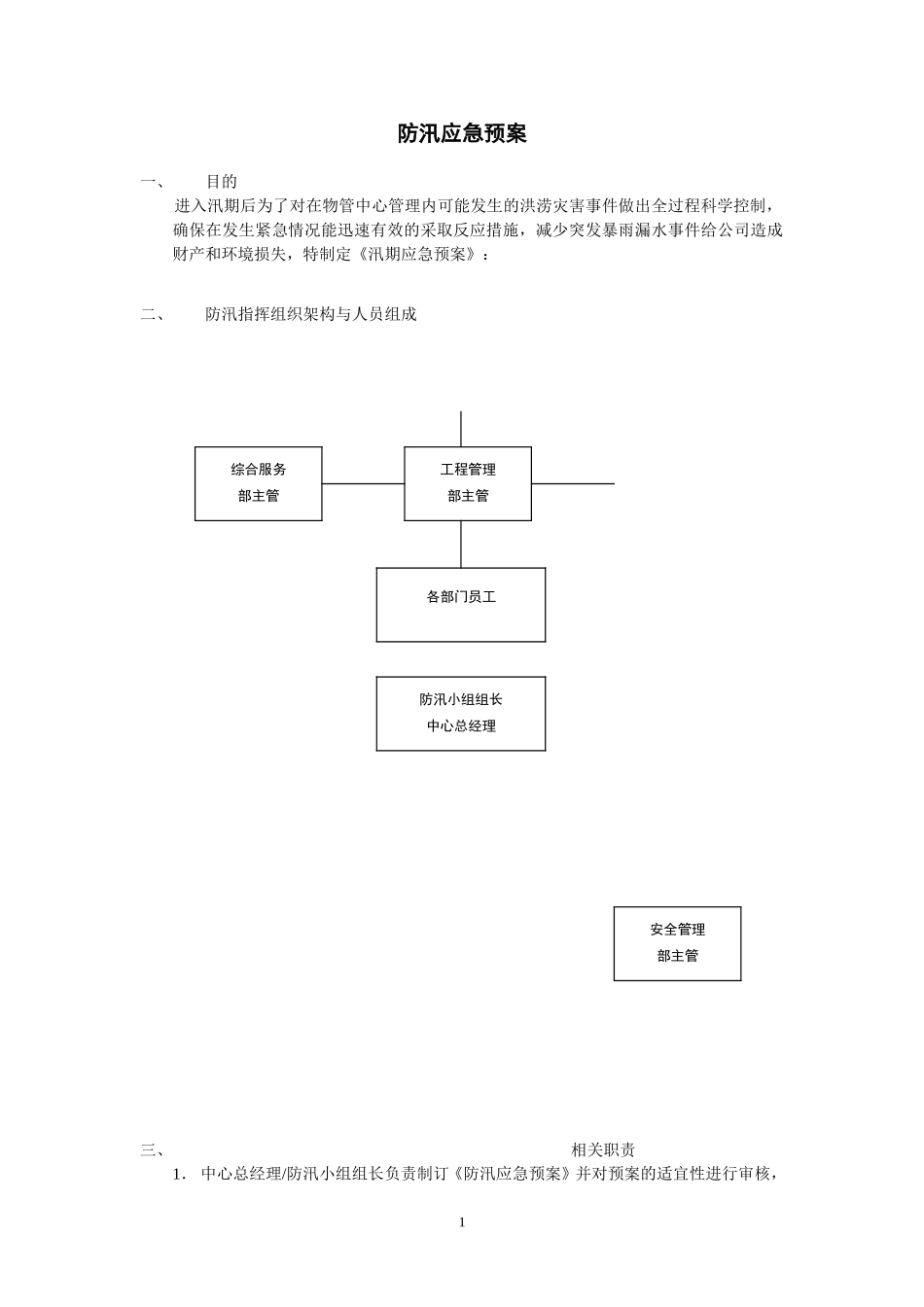 防汛应急预案

一、 目的

进入汛期后为了对在物管中心管理内可能发生的洪涝灾害事件做出全过程科学控制，确保在发生紧急情况能迅速有效的采取反应措施，减少突发暴雨漏水事件给公司造成财产和环境损失，特制定《汛期应急预案》：

二、 防汛指挥组织架构与人员组成

综合服务
部主管

工程管理
部主管

各部门员工

防汛小组组长
中心总经理

安全管理
部主管

三、 相关职责

1. 中心总经理/防汛小组组长负责制订《防汛应急预案》并对预案的适宜性进行审核，

1